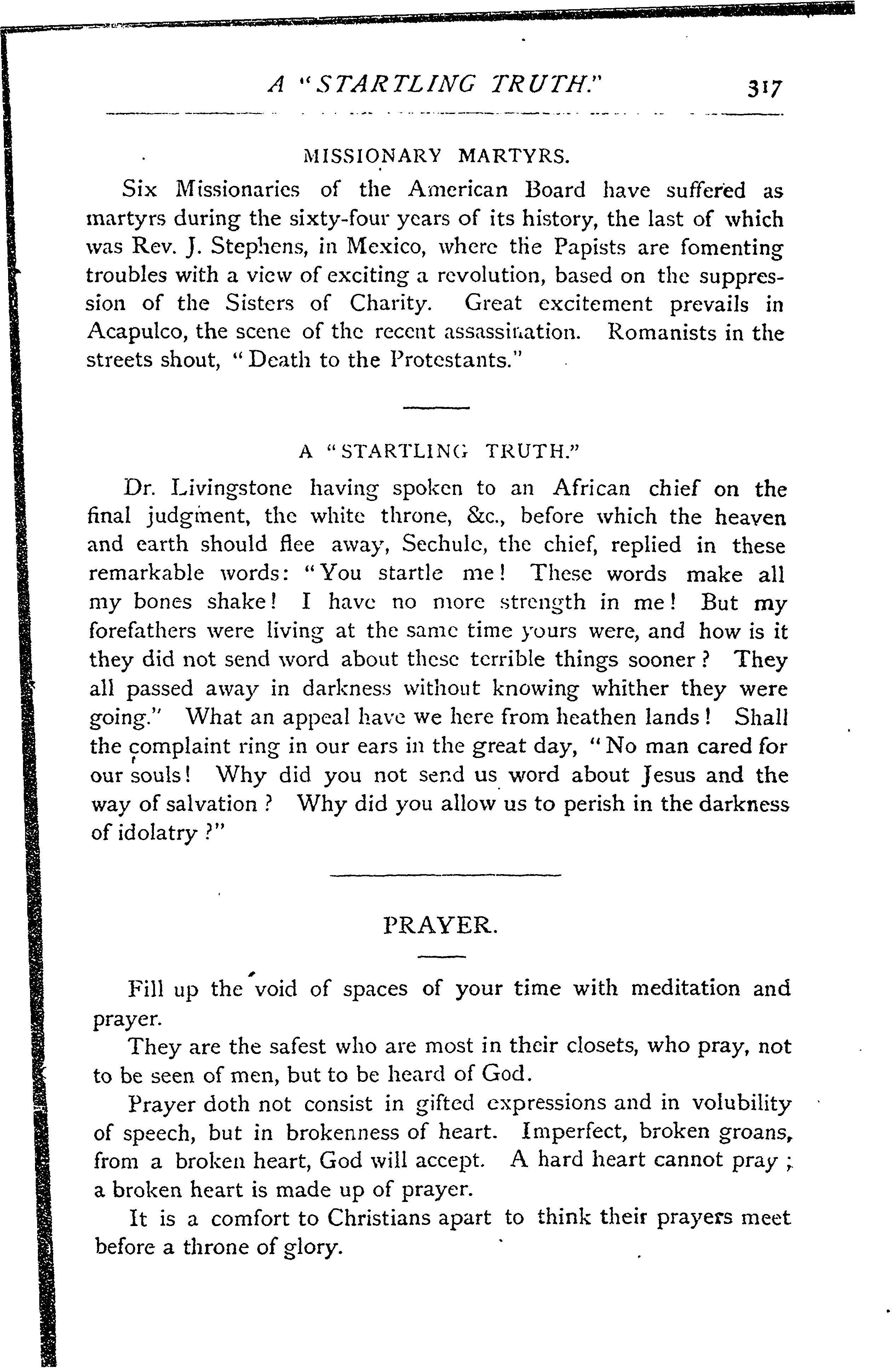 A "STARTLING TRUTH." 317

MISSIONARY MARTYRS.

Six Missionaries of the American Board have suffered as martyrs during the sixty-four years of its history, the last of which was Rev. J. Stephens, in Mexico, where the Papists are fomenting troubles with a view of exciting a revolution, based on the suppression of the Sisters of Charity. Great excitement prevails in Acapulco, the scene of the recent assassination. Romanists in the streets shout, "Death to the Protestants."

A "STARTLING TRUTH."

Dr. Livingstone having spoken to an African chief on the final judgment, the white throne, &c., before which the heaven and earth should flee away, Sechule, the chief, replied in these remarkable words: "You startle me! These words make all my bones shake! I have no more strength in me! But my forefathers were living at the same time yours were, and how is it they did not send word about these terrible things sooner? They all passed away in darkness without knowing whither they were going." What an appeal have we here from heathen lands! Shall the complaint ring in our ears in the great day, "No man cared for our souls! Why did you not send us word about Jesus and the way of salvation? Why did you allow us to perish in the darkness of idolatry?"

PRAYER.

Fill up the void of spaces of your time with meditation and prayer.

They are the safest who are most in their closets, who pray, not to be seen of men, but to be heard of God.

Prayer doth not consist in gifted expressions and in volubility of speech, but in brokenness of heart. Imperfect, broken groans, from a broken heart, God will accept. A hard heart cannot pray; a broken heart is made up of prayer.

It is a comfort to Christians apart to think their prayers meet before a throne of glory.